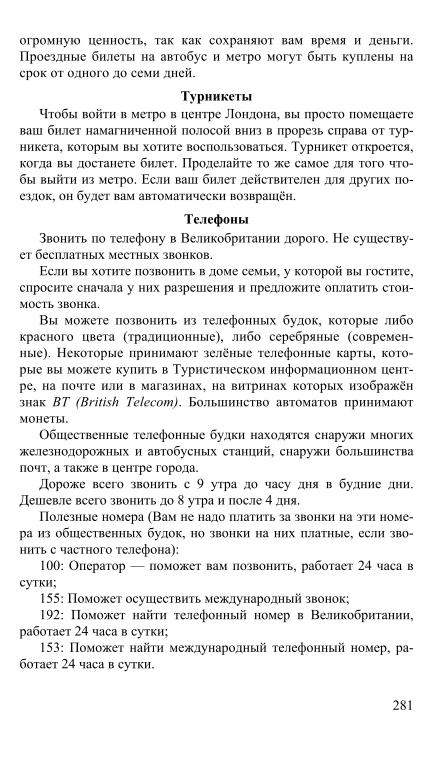 огромную ценность, так как сохраняют вам время и деньги. Проездные билеты на автобус и метро могут быть куплены на срок от одного до семи дней.

Турникеты

Чтобы войти в метро в центре Лондона, вы просто помещаете ваш билет намагниченной полосой вниз в прорезь справа от турникета, которым вы хотите воспользоваться. Турникет откроется, когда вы достанете билет. Проделайте то же самое для того чтобы выйти из метро. Если ваш билет действителен для других поездок, он будет вам автоматически возвращён.

Телефоны

Звонить по телефону в Великобритании дорого. Не существует бесплатных местных звонков.

Если вы хотите позвонить в доме семьи, у которой вы гостите, спросите сначала у них разрешения и предложите оплатить стоимость звонка.

Вы можете позвонить из телефонных будок, которые либо красного цвета (традиционные), либо серебряные (современные). Некоторые принимают зелёные телефонные карты, которые вы можете купить в Туристическом информационном центре, на почте или в магазинах, на витринах которых изображён знак BT (British Telecom). Большинство автоматов принимают монеты.

Общественные телефонные будки находятся снаружи многих железнодорожных и автобусных станций, снаружи большинства почт, а также в центре города.

Дороже всего звонить с 9 утра до часу дня в будние дни. Дешевле всего звонить до 8 утра и после 4 дня.

Полезные номера (Вам не надо платить за звонки на эти номера из общественных будок, но звонки на них платные, если звонить с частного телефона):

100: Оператор — поможет вам позвонить, работает 24 часа в сутки;

155: Поможет осуществить международный звонок;

192: Поможет найти телефонный номер в Великобритании, работает 24 часа в сутки;

153: Поможет найти международный телефонный номер, работает 24 часа в сутки.

281